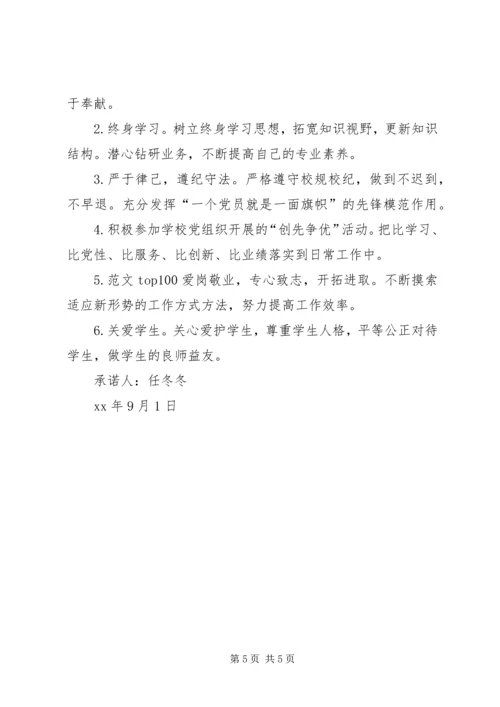 于奉献。

2.终身学习。树立终身学习思想，拓宽知识视野，更新知识结构。潜心钻研业务，不断提高自己的专业素养。

3.严于律己，遵纪守法。严格遵守校规校纪，做到不迟到，不早退。充分发挥“一个党员就是一面旗帜”的先锋模范作用。

4.积极参加学校党组织开展的“创先争优”活动。把比学习、比党性、比服务、比创新、比业绩落实到日常工作中。

5.范文 top100 爱岗敬业，专心致志，开拓进取。不断摸索适应新形势的工作方式方法，努力提高工作效率。

6.关爱学生。关心爱护学生，尊重学生人格，平等公正对待学生，做学生的良师益友。

承诺人：任冬冬

xx 年 9 月 1 日

第 5 页 共 5 页